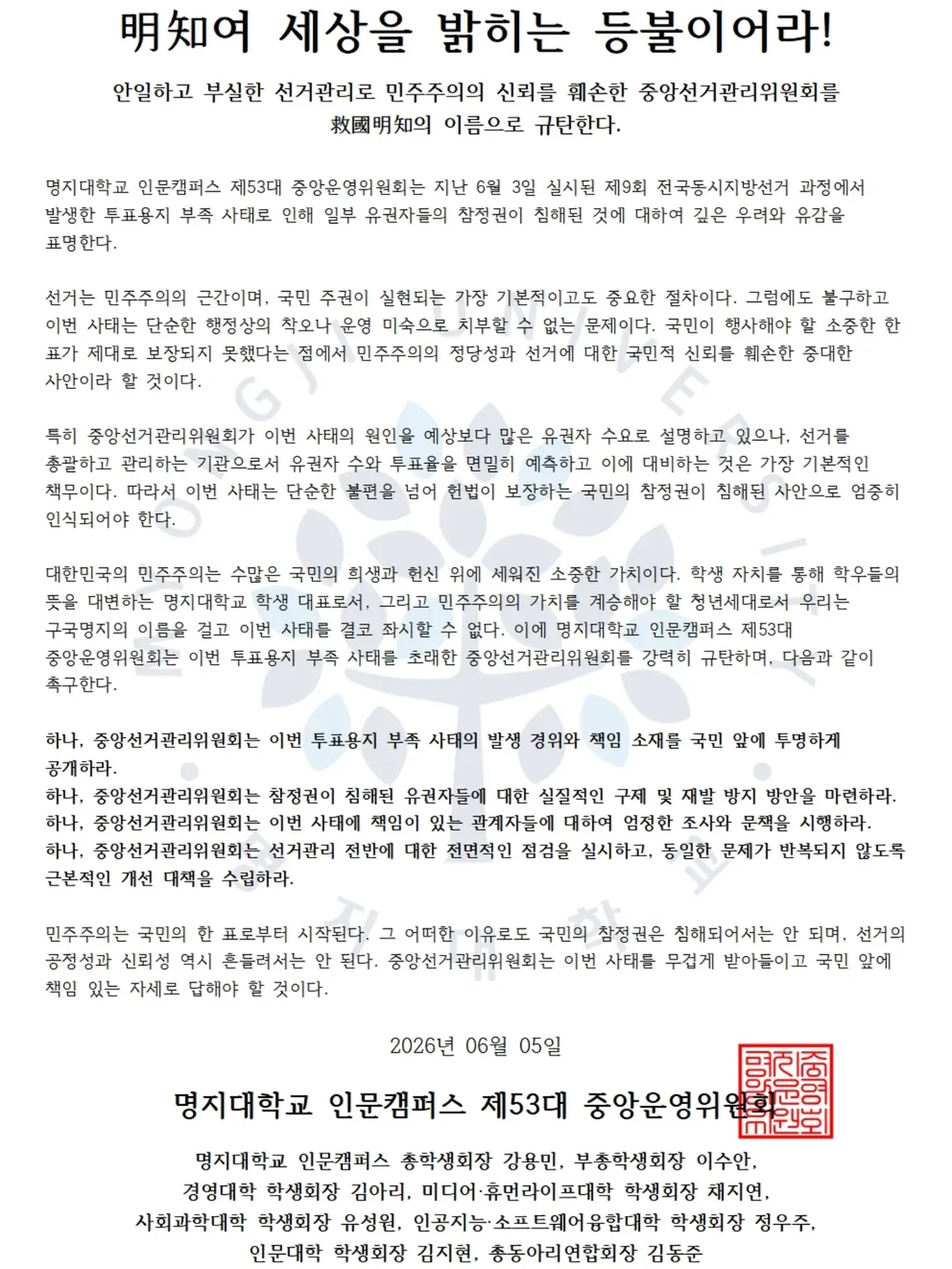 明知여 세상을 밝히는 등불이어라!

안일하고 부실한 선거관리로 민주주의의 신뢰를 훼손한 중앙선거관리위원회를 救國明知의 이름으로 규탄한다.

명지대학교 인문캠퍼스 제53대 중앙운영위원회는 지난 6월 3일 실시된 제9회 전국동시지방선거 과정에서 발생한 투표용지 부족 사태로 인해 일부 유권자들의 참정권이 침해된 것에 대하여 깊은 우려와 유감을 표명한다.

선거는 민주주의의 근간이며, 국민 주권이 실현되는 가장 기본적이고도 중요한 절차이다. 그럼에도 불구하고 이번 사태는 단순한 행정상의 착오나 운영 미숙으로 치부할 수 없는 문제이다. 국민이 행사해야 할 소중한 한 표가 제대로 보장되지 못했다는 점에서 민주주의의 정당성과 선거에 대한 국민적 신뢰를 훼손한 중대한 사안이라 할 것이다.

특히 중앙선거관리위원회가 이번 사태의 원인을 예상보다 많은 유권자 수요로 설명하고 있으나, 선거를 총괄하고 관리하는 기관으로서 유권자 수와 투표율을 면밀히 예측하고 이에 대비하는 것은 가장 기본적인 책무이다. 따라서 이번 사태는 단순한 불편을 넘어 헌법이 보장하는 국민의 참정권이 침해된 사안으로 엄중히 인식되어야 한다.

대한민국의 민주주의는 수많은 국민의 희생과 헌신 위에 세워진 소중한 가치이다. 학생 자치를 통해 학우들의 뜻을 대변하는 명지대학교 학생 대표로서, 그리고 민주주의의 가치를 계승해야 할 청년세대로서 우리는 구국명지의 이름을 걸고 이번 사태를 결코 좌시할 수 없다. 이에 명지대학교 인문캠퍼스 제53대 중앙운영위원회는 이번 투표용지 부족 사태를 초래한 중앙선거관리위원회를 강력히 규탄하며, 다음과 같이 촉구한다.

하나, 중앙선거관리위원회는 이번 투표용지 부족 사태의 발생 경위와 책임 소재를 국민 앞에 투명하게 공개하라.
하나, 중앙선거관리위원회는 참정권이 침해된 유권자들에 대한 실질적인 구제 및 재발 방지 방안을 마련하라.
하나, 중앙선거관리위원회는 이번 사태에 책임이 있는 관계자들에 대하여 엄정한 조사와 문책을 시행하라.
하나, 중앙선거관리위원회는 선거관리 전반에 대한 전면적인 점검을 실시하고, 동일한 문제가 반복되지 않도록 근본적인 개선 대책을 수립하라.

민주주의는 국민의 한 표로부터 시작된다. 그 어떠한 이유로도 국민의 참정권은 침해되어서는 안 되며, 선거의 공정성과 신뢰성 역시 흔들려서는 안 된다. 중앙선거관리위원회는 이번 사태를 무겁게 받아들이고 국민 앞에 책임 있는 자세로 답해야 할 것이다.

2026년 06월 05일

명지대학교 인문캠퍼스 제53대 중앙운영위원회

명지대학교 인문캠퍼스 총학생회장 강용민, 부총학생회장 이수안,
경영대학 학생회장 김아리, 미디어·휴먼라이프대학 학생회장 채지연,
사회과학대학 학생회장 유성원, 인공지능·소프트웨어융합대학 학생회장 정우주,
인문대학 학생회장 김지현, 총동아리연합회장 김동준